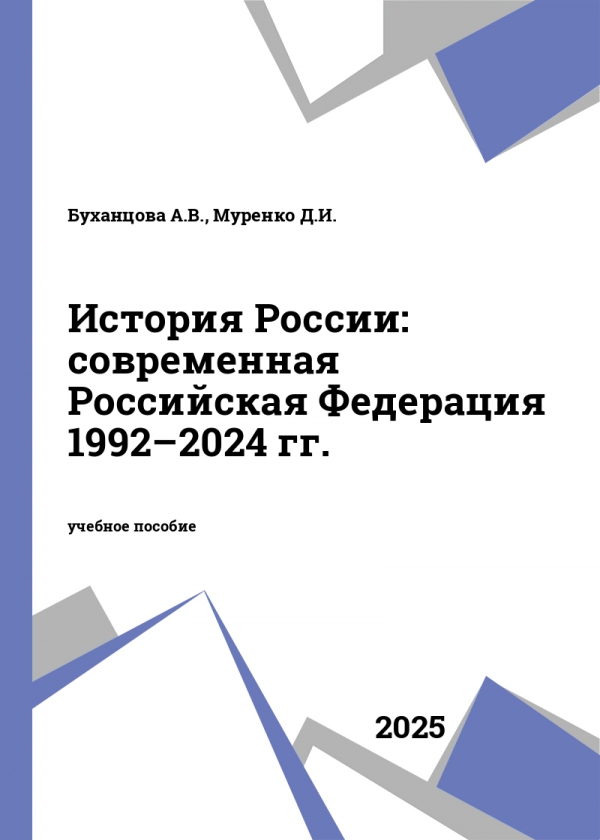 Буханцова А.В., Муренко Д.И.

История России: современная Российская Федерация 1992–2024 гг.

учебное пособие

2025